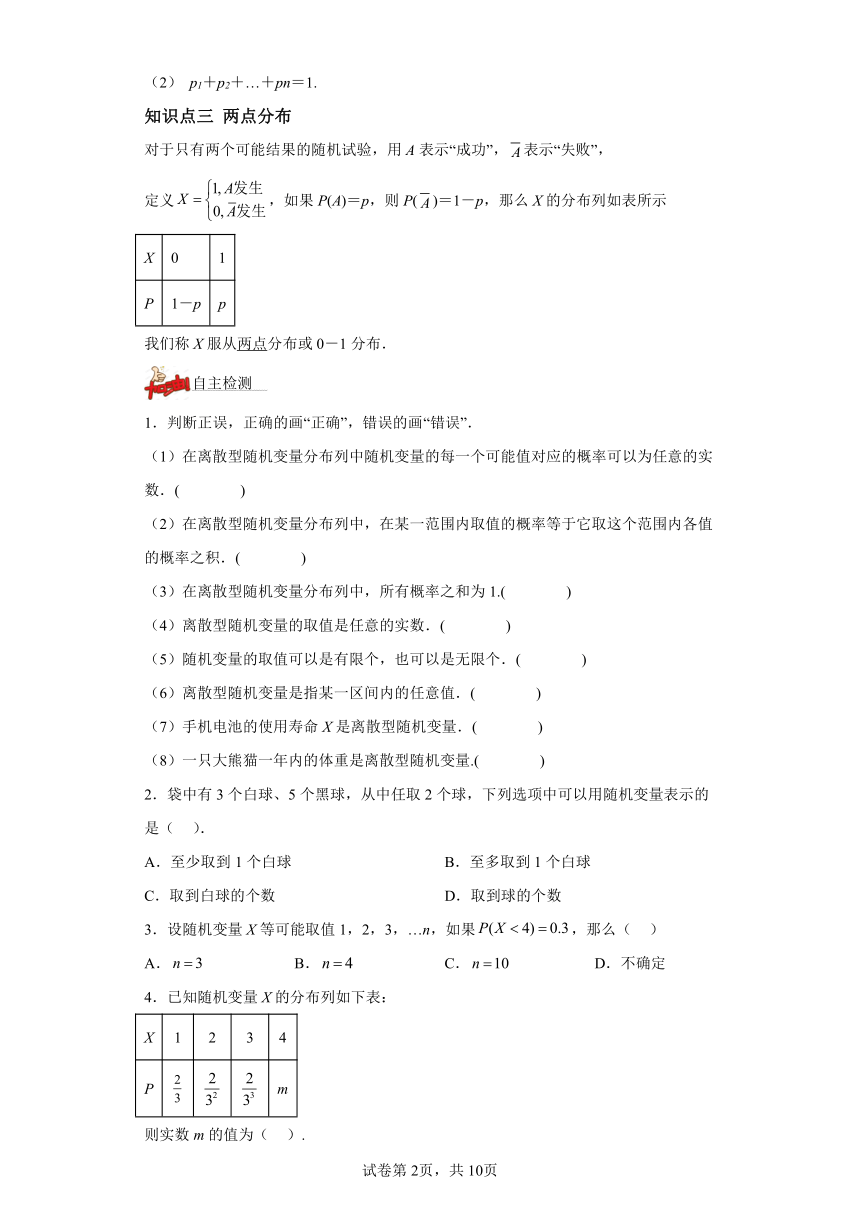 （2） $p_1+p_2+\ldots+pn=1$.

知识点三 两点分布

对于只有两个可能结果的随机试验，用 $A$ 表示“成功”，$\overline{A}$ 表示“失败”，

定义 $X=\begin{cases}1, A发生\\0, \overline{A}发生\end{cases}$，如果 $P(A)=p$，则 $P(\overline{A})=1-p$，那么 $X$ 的分布列如表所示

| $X$ | 0 | 1 |
|---|---|---|
| $P$ | $1-p$ | $p$ |

我们称 $X$ 服从两点分布或 0－1 分布．

自主检测

1．判断正误，正确的画“正确”，错误的画“错误”．

（1）在离散型随机变量分布列中随机变量的每一个可能值对应的概率可以为任意的实数．(　　　)

（2）在离散型随机变量分布列中，在某一范围内取值的概率等于它取这个范围内各值的概率之积．(　　　)

（3）在离散型随机变量分布列中，所有概率之和为 1.(　　　)

（4）离散型随机变量的取值是任意的实数．(　　　)

（5）随机变量的取值可以是有限个，也可以是无限个．(　　　)

（6）离散型随机变量是指某一区间内的任意值．(　　　)

（7）手机电池的使用寿命 $X$ 是离散型随机变量．(　　　)

（8）一只大熊猫一年内的体重是离散型随机变量.(　　　)

2．袋中有 3 个白球、5 个黑球，从中任取 2 个球，下列选项中可以用随机变量表示的是（　）.

A．至少取到 1 个白球

B．至多取到 1 个白球

C．取到白球的个数

D．取到球的个数

3．设随机变量 $X$ 等可能取值 1，2，3，…$n$，如果 $P(X<4)=0.3$，那么（　）

A．$n=3$

B．$n=4$

C．$n=10$

D．不确定

4．已知随机变量 $X$ 的分布列如下表：

| $X$ | 1 | 2 | 3 | 4 |
|---|---|---|---|---|
| $P$ | $\frac{2}{3}$ | $\frac{2}{3^2}$ | $\frac{2}{3^3}$ | $m$ |

则实数 $m$ 的值为（　）.

试卷第 2页，共 10页